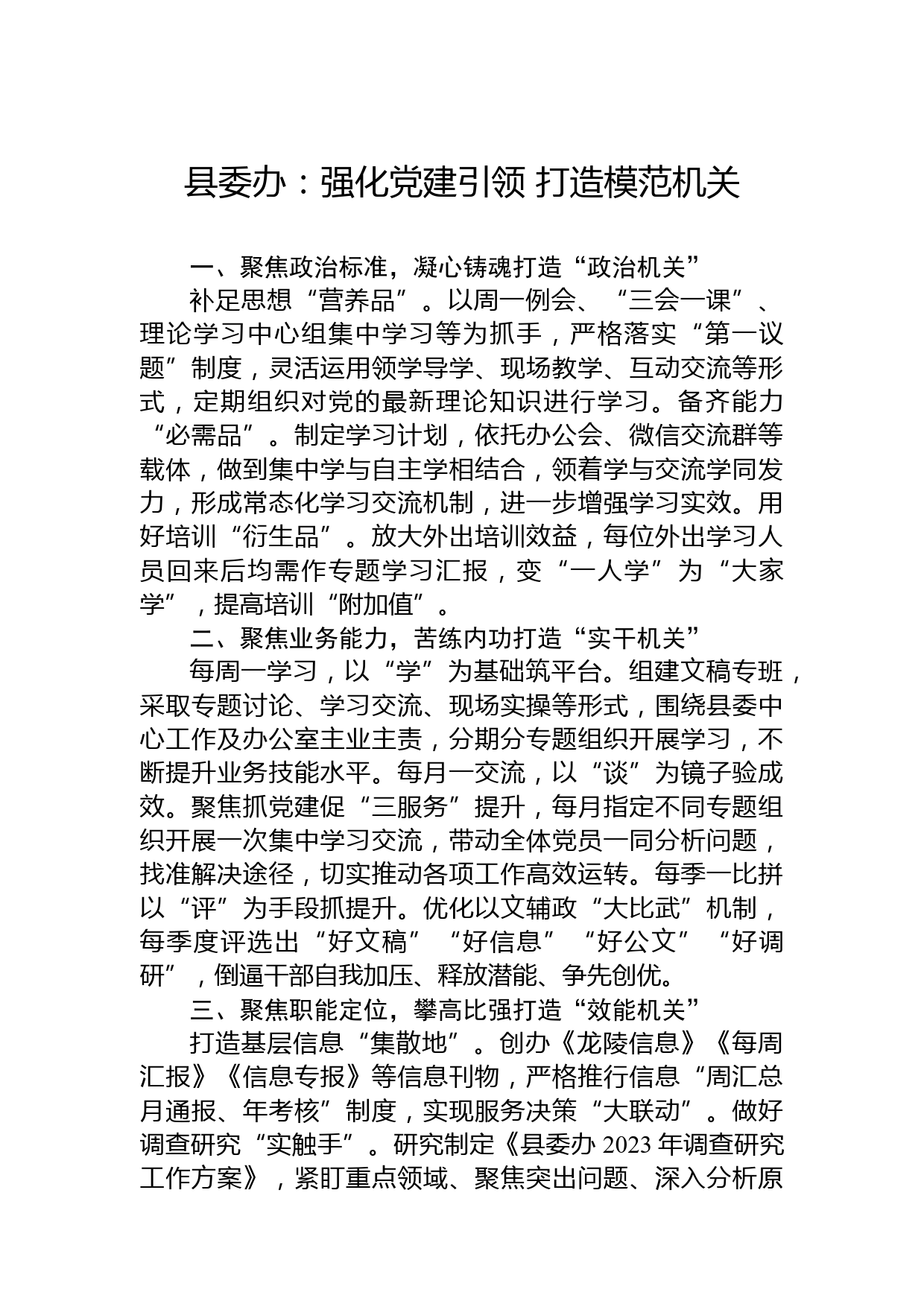 县委办：强化党建引领 打造模范机关

一、聚焦政治标准，凝心铸魂打造“政治机关”

补足思想“营养品”。以周一例会、“三会一课”、理论学习中心组集中学习等为抓手，严格落实“第一议题”制度，灵活运用领学导学、现场教学、互动交流等形式，定期组织对党的最新理论知识进行学习。备齐能力“必需品”。制定学习计划，依托办公会、微信交流群等载体，做到集中学与自主学相结合，领着学与交流学同发力，形成常态化学习交流机制，进一步增强学习实效。用好培训“衍生品”。放大外出培训效益，每位外出学习人员回来后均需作专题学习汇报，变“一人学”为“大家学”，提高培训“附加值”。

二、聚焦业务能力，苦练内功打造“实干机关”

每周一学习，以“学”为基础筑平台。组建文稿专班，采取专题讨论、学习交流、现场实操等形式，围绕县委中心工作及办公室主业主责，分期分专题组织开展学习，不断提升业务技能水平。每月一交流，以“谈”为镜子验成效。聚焦抓党建促“三服务”提升，每月指定不同专题组织开展一次集中学习交流，带动全体党员一同分析问题，找准解决途径，切实推动各项工作高效运转。每季一比拼以“评”为手段抓提升。优化以文辅政“大比武”机制，每季度评选出“好文稿”“好信息”“好公文”“好调研”，倒逼干部自我加压、释放潜能、争先创优。

三、聚焦职能定位，攀高比强打造“效能机关”

打造基层信息“集散地”。创办《龙陵信息》《每周汇报》《信息专报》等信息刊物，严格推行信息“周汇总月通报、年考核”制度，实现服务决策“大联动”。做好调查研究“实触手”。研究制定《县委办 2023 年调查研究工作方案》，紧盯重点领域、聚焦突出问题、深入分析原